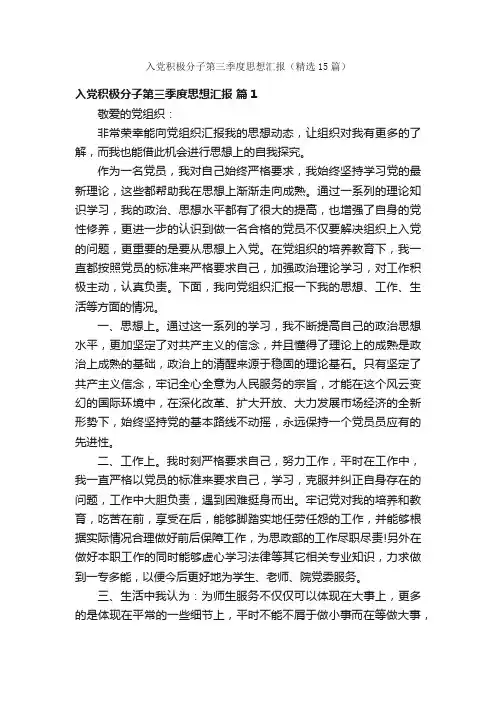 入党积极分子第三季度思想汇报（精选15篇）

入党积极分子第三季度思想汇报 篇1

敬爱的党组织：

非常荣幸能向党组织汇报我的思想动态，让组织对我有更多的了解，而我也能借此机会进行思想上的自我探究。

作为一名党员，我对自己始终严格要求，我始终坚持学习党的最新理论，这些都帮助我在思想上渐渐走向成熟。通过一系列的理论知识学习，我的政治、思想水平都有了很大的提高，也增强了自身的党性修养，更进一步的认识到做一名合格的党员不仅要解决组织上入党的问题，更重要的是要从思想上入党。在党组织的培养教育下，我一直都按照党员的标准来严格要求自己，加强政治理论学习，对工作积极主动，认真负责。下面，我向党组织汇报一下我的思想、工作、生活等方面的情况。

一、思想上。通过这一系列的学习，我不断提高自己的政治思想水平，更加坚定了对共产主义的信念，并且懂得了理论上的成熟是政治上成熟的基础，政治上的清醒来源于稳固的理论基石。只有坚定了共产主义信念，牢记全心全意为人民服务的宗旨，才能在这个风云变幻的国际环境中，在深化改革、扩大开放、大力发展市场经济的全新形势下，始终坚持党的基本路线不动摇，永远保持一个党员员应有的先进性。

二、工作上。我时刻严格要求自己，努力工作，平时在工作中，我一直严格以党员的标准来要求自己，学习，克服并纠正自身存在的问题，工作中大胆负责，遇到困难挺身而出。牢记党对我的培养和教育，吃苦在前，享受在后，能够脚踏实地任劳任怨的工作，并能够根据实际情况合理做好前后保障工作，为思政部的工作尽职尽责!另外在做好本职工作的同时能够虚心学习法律等其它相关专业知识，力求做到一专多能，以便今后更好地为学生、老师、院党委服务。

三、生活中我认为：为师生服务不仅仅可以体现在大事上，更多的是体现在平常的一些细节上，平时不能不屑于做小事而在等做大事，